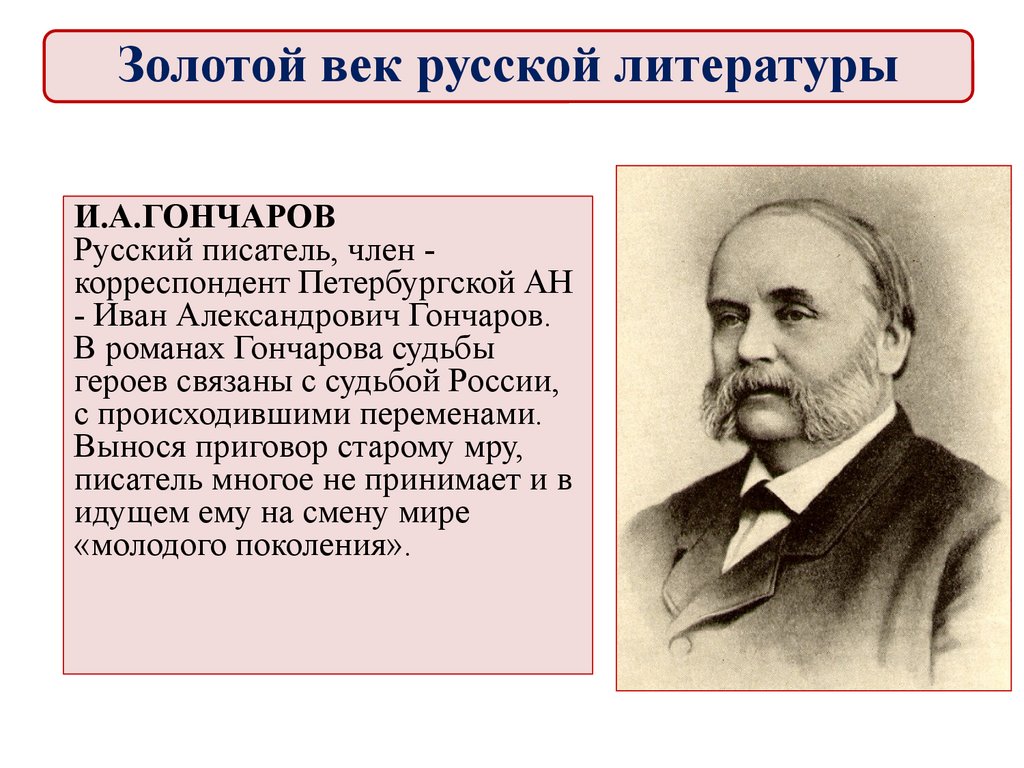 Золотой век русской литературы

И.А.ГОНЧАРОВ
Русский писатель, член - корреспондент Петербургской АН - Иван Александрович Гончаров. В романах Гончарова судьбы героев связаны с судьбой России, с происходившими переменами. Вынося приговор старому мру, писатель многое не принимает и в идущем ему на смену мире «молодого поколения».